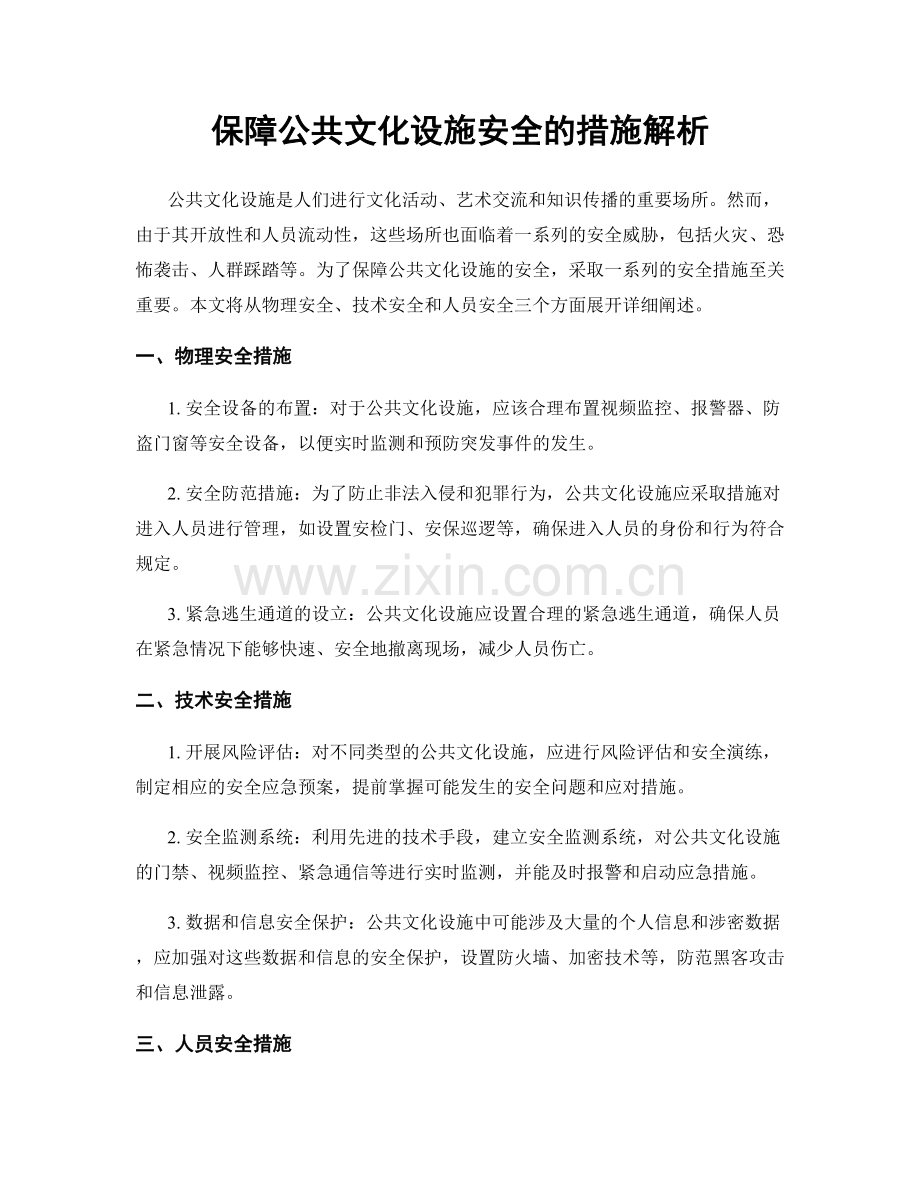 保障公共文化设施安全的措施解析

公共文化设施是人们进行文化活动、艺术交流和知识传播的重要场所。然而，由于其开放性和人员流动性，这些场所也面临着一系列的安全威胁，包括火灾、恐怖袭击、人群踩踏等。为了保障公共文化设施的安全，采取一系列的安全措施至关重要。本文将从物理安全、技术安全和人员安全三个方面展开详细阐述。

一、物理安全措施

1.安全设备的布置：对于公共文化设施，应该合理布置视频监控、报警器、防盗门窗等安全设备，以便实时监测和预防突发事件的发生。

2.安全防范措施：为了防止非法入侵和犯罪行为，公共文化设施应采取措施对进入人员进行管理，如设置安检门、安保巡逻等，确保进入人员的身份和行为符合规定。

3.紧急逃生通道的设立：公共文化设施应设置合理的紧急逃生通道，确保人员在紧急情况下能够快速、安全地撤离现场，减少人员伤亡。

二、技术安全措施

1.开展风险评估：对不同类型的公共文化设施，应进行风险评估和安全演练，制定相应的安全应急预案，提前掌握可能发生的安全问题和应对措施。

2.安全监测系统：利用先进的技术手段，建立安全监测系统，对公共文化设施的门禁、视频监控、紧急通信等进行实时监测，并能及时报警和启动应急措施。

3.数据和信息安全保护：公共文化设施中可能涉及大量的个人信息和涉密数据，应加强对这些数据和信息的安全保护，设置防火墙、加密技术等，防范黑客攻击和信息泄露。

三、人员安全措施

www.zixin.com.cn